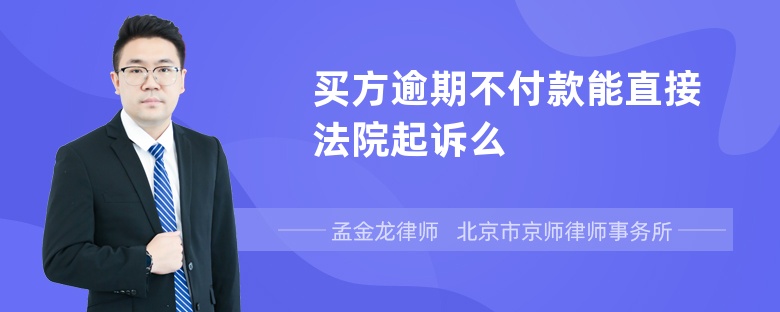 买方逾期不付款能直接法院起诉么

孟金龙律师 北京市京师律师事务所